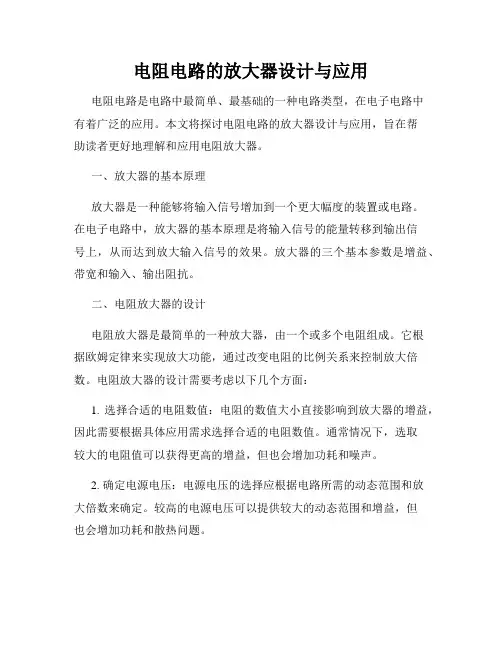 电阻电路的放大器设计与应用

电阻电路是电路中最简单、最基础的一种电路类型，在电子电路中有着广泛的应用。本文将探讨电阻电路的放大器设计与应用，旨在帮助读者更好地理解和应用电阻放大器。

一、放大器的基本原理

放大器是一种能够将输入信号增加到一个更大幅度的装置或电路。在电子电路中，放大器的基本原理是将输入信号的能量转移到输出信号上，从而达到放大输入信号的效果。放大器的三个基本参数是增益、带宽和输入、输出阻抗。

二、电阻放大器的设计

电阻放大器是最简单的一种放大器，由一个或多个电阻组成。它根据欧姆定律来实现放大功能，通过改变电阻的比例关系来控制放大倍数。电阻放大器的设计需要考虑以下几个方面：

1. 选择合适的电阻数值：电阻的数值大小直接影响到放大器的增益，因此需要根据具体应用需求选择合适的电阻数值。通常情况下，选取较大的电阻值可以获得更高的增益，但也会增加功耗和噪声。

2. 确定电源电压：电源电压的选择应根据电路所需的动态范围和放大倍数来确定。较高的电源电压可以提供较大的动态范围和增益，但也会增加功耗和散热问题。